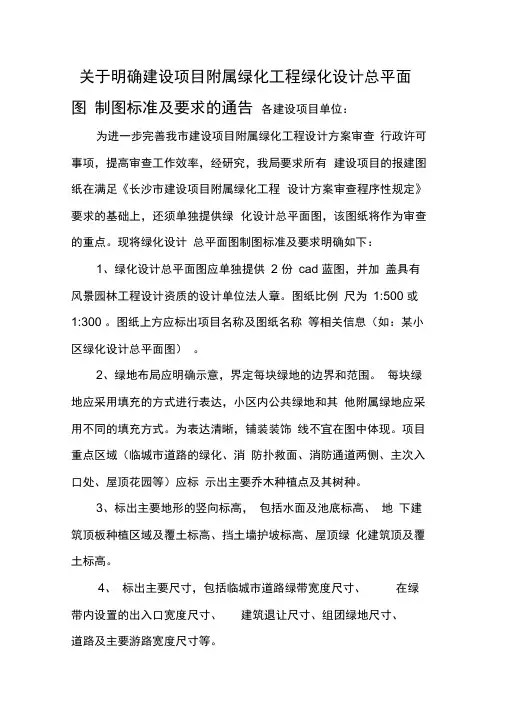 关于明确建设项目附属绿化工程绿化设计总平面图 制图标准及要求的通告 各建设项目单位：

为进一步完善我市建设项目附属绿化工程设计方案审查 行政许可事项，提高审查工作效率，经研究，我局要求所有 建设项目的报建图纸在满足《长沙市建设项目附属绿化工程 设计方案审查程序性规定》要求的基础上，还须单独提供绿 化设计总平面图，该图纸将作为审查的重点。现将绿化设计 总平面图制图标准及要求明确如下：

1、绿化设计总平面图应单独提供 2 份 cad 蓝图，并加 盖具有风景园林工程设计资质的设计单位法人章。图纸比例 尺为 1:500 或 1:300 。图纸上方应标出项目名称及图纸名称 等相关信息（如：某小区绿化设计总平面图） 。

2、绿地布局应明确示意，界定每块绿地的边界和范围。 每块绿地应采用填充的方式进行表达，小区内公共绿地和其 他附属绿地应采用不同的填充方式。为表达清晰，铺装装饰 线不宜在图中体现。项目重点区域（临城市道路的绿化、消 防扑救面、消防通道两侧、主次入口处、屋顶花园等）应标 示出主要乔木种植点及其树种。

3、标出主要地形的竖向标高， 包括水面及池底标高、 地 下建筑顶板种植区域及覆土标高、挡土墙护坡标高、屋顶绿 化建筑顶及覆土标高。

4、 标出主要尺寸，包括临城市道路绿带宽度尺寸、 在绿带内设置的出入口宽度尺寸、 建筑退让尺寸、组团绿地尺寸、道路及主要游路宽度尺寸等。